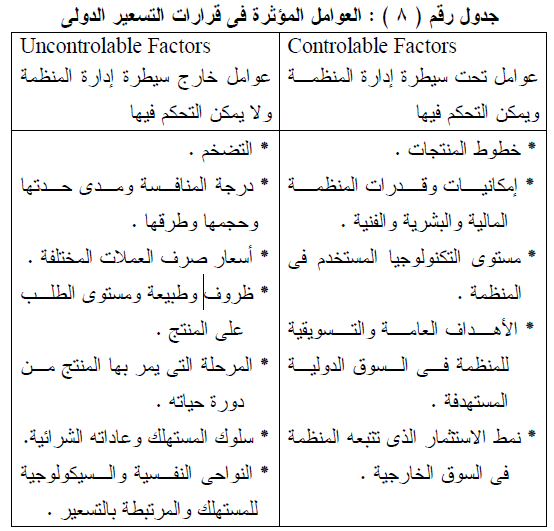 جدول رقم ( ٨ ) : العوامل المؤثرة فى قرارات التسعير الدولى

| Controlable Factors عوامل تحت سيطرة إدارة المنظمة ويمكن التحكم فيها | Uncontrolable Factors عوامل خارج سيطرة إدارة المنظمة ولا يمكن التحكم فيها |
|---|---|
| * خطوط المنتجات . * إمكانيات وقدرات المنظمة المالية والبشرية والفنية . * مستوى التكنولوجيا المستخدم فى المنظمة . * الأهداف العامة والتسويقية للمنظمة فى السوق الدولية المستهدفة . * نمط الاستثمار الذى تتبعه المنظمة فى السوق الخارجية . | * التضخم . * درجة المنافسة ومدى حدتها وحجمها وطرقها . * أسعار صرف العملات المختلفة . * ظروف وطبيعة ومستوى الطلب على المنتج . * المرحلة التى يمر بها المنتج من دورة حياته . * سلوك المستهلك وعاداته الشرائية. * النواحى النفسية والسيكولوجية للمستهلك والمرتبطة بالتسعير . |